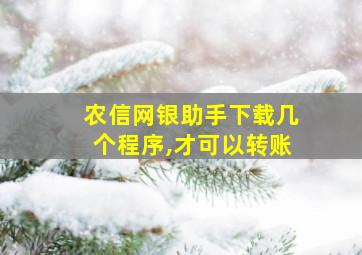 农信网银助手下载几个程序,才可以转账